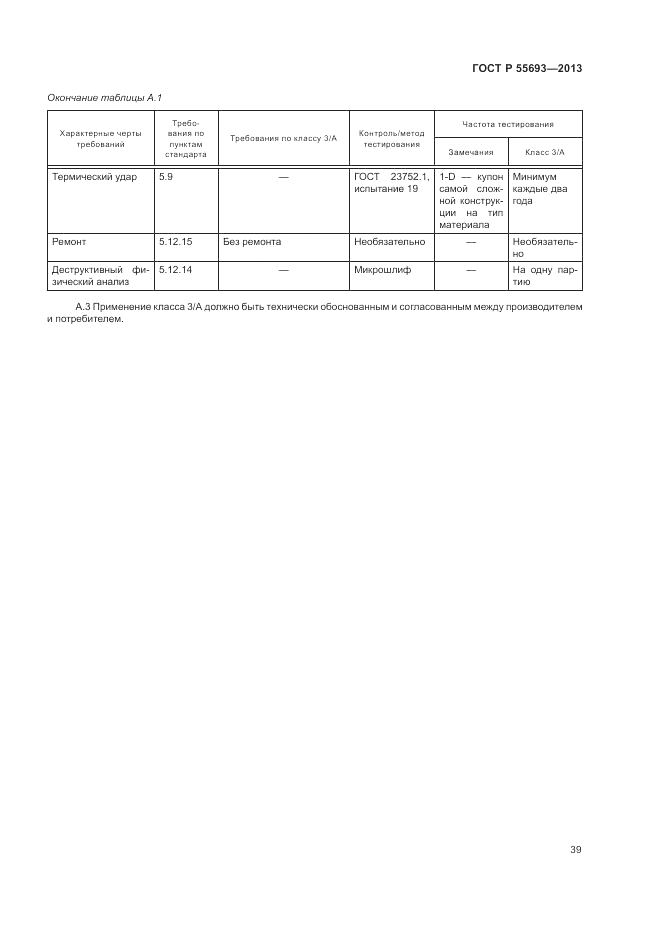 ГОСТ Р 55693—2013

Окончание таблицы А.1

| Характерные черты требований | Требования по пунктам стандарта | Требования по классу 3/А | Контроль/метод тестирования | Частота тестирования: Замечания | Частота тестирования: Класс 3/А |
|---|---|---|---|---|---|
| Термический удар | 5.9 | — | ГОСТ 23752.1, испытание 19 | 1-D — купон самой сложной конструкции на тип материала | Минимум каждые два года |
| Ремонт | 5.12.15 | Без ремонта | Необязательно | — | Необязательно |
| Деструктивный физический анализ | 5.12.14 | — | Микрошлиф | — | На одну партию |

А.3 Применение класса 3/А должно быть технически обоснованным и согласованным между производителем и потребителем.

39